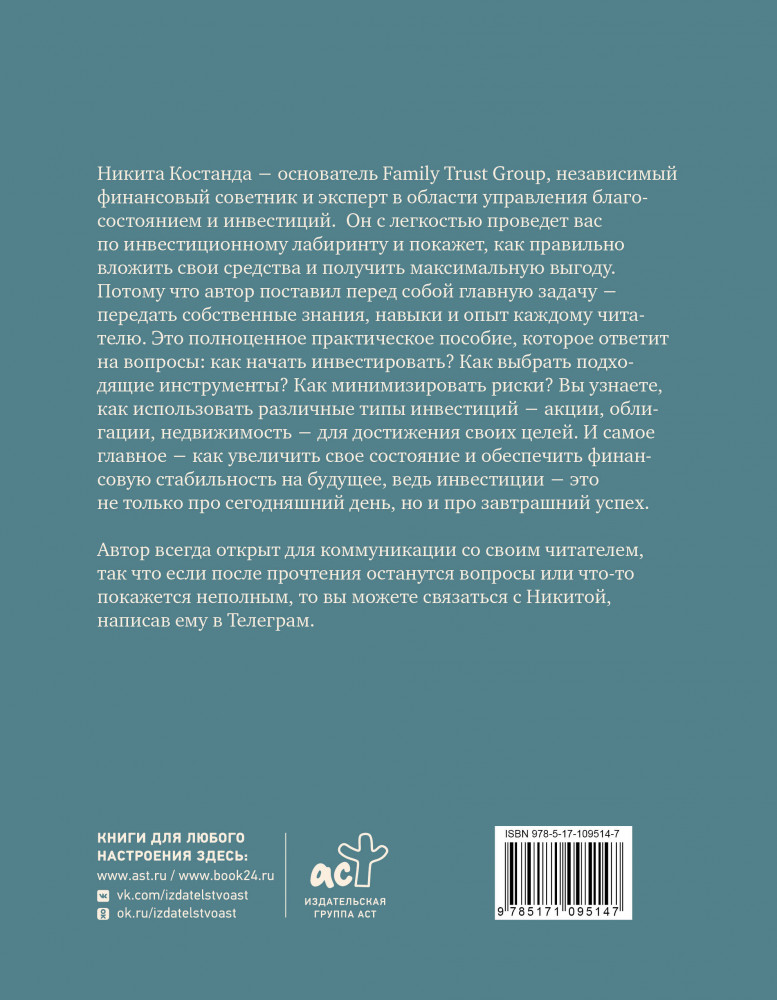 Никита Костанда — основатель Family Trust Group, независимый финансовый советник и эксперт в области управления благосостоянием и инвестиций. Он с легкостью проведет вас по инвестиционному лабиринту и покажет, как правильно вложить свои средства и получить максимальную выгоду. Потому что автор поставил перед собой главную задачу — передать собственные знания, навыки и опыт каждому читателю. Это полноценное практическое пособие, которое ответит на вопросы: как начать инвестировать? Как выбрать подходящие инструменты? Как минимизировать риски? Вы узнаете, как использовать различные типы инвестиций — акции, облигации, недвижимость — для достижения своих целей. И самое главное — как увеличить свое состояние и обеспечить финансовую стабильность на будущее, ведь инвестиции — это не только про сегодняшний день, но и про завтрашний успех.

Автор всегда открыт для коммуникации со своим читателем, так что если после прочтения останутся вопросы или что-то покажется неполным, то вы можете связаться с Никитой, написав ему в Телеграм.

КНИГИ ДЛЯ ЛЮБОГО НАСТРОЕНИЯ ЗДЕСЬ:
www.ast.ru / www.book24.ru
vk.com/izdatelstvoast
ok.ru/izdatelstvoast

аст
ИЗДАТЕЛЬСКАЯ ГРУППА АСТ

ISBN 978-5-17-109514-7
9 785171 095147